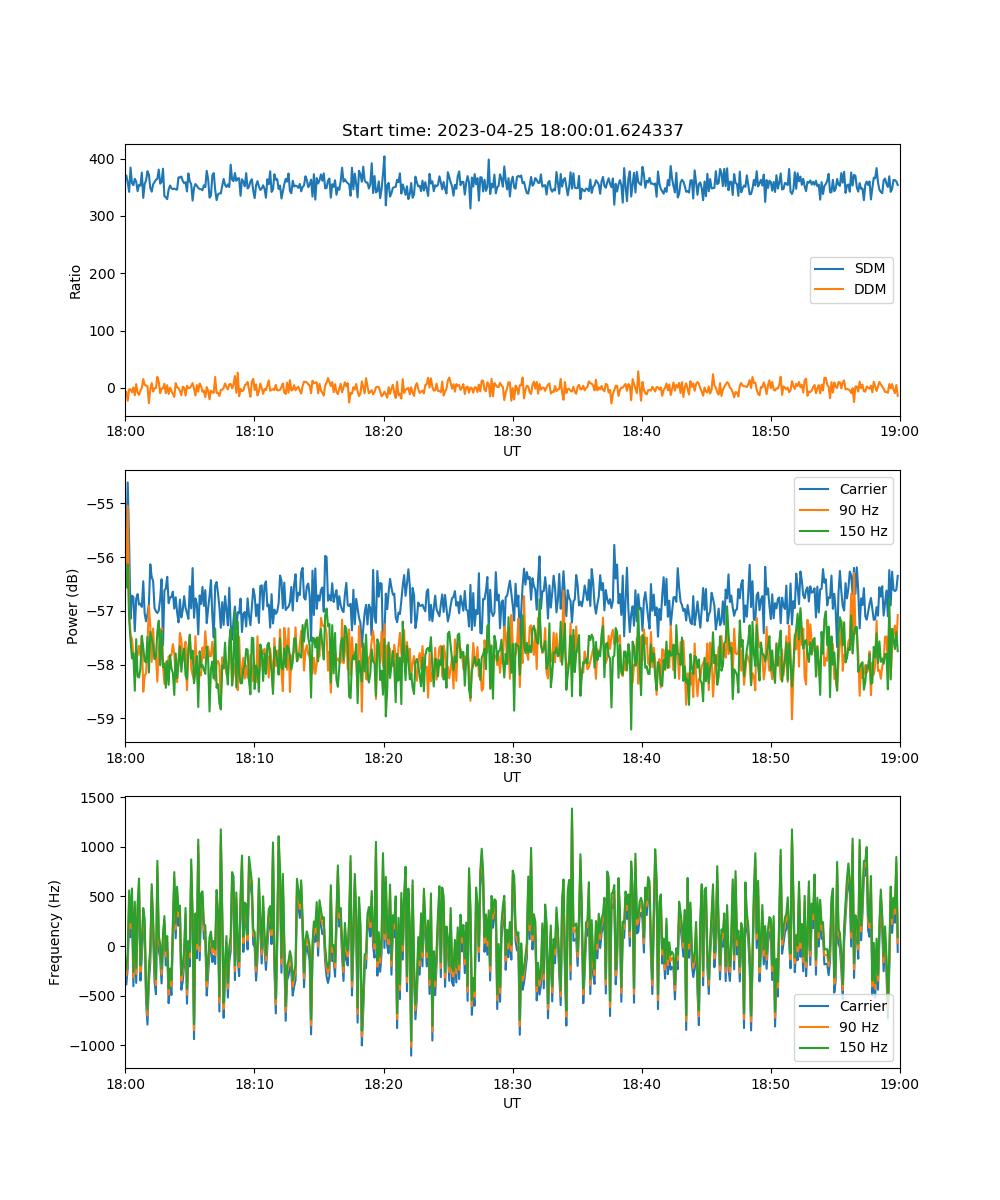 Start time: 2023-04-25 18:00:01.624337

Ratio

400
300
200
100
0

SDM
DDM

18:00 18:10 18:20 18:30 18:40 18:50 19:00
UT

Power (dB)

−55
−56
−57
−58
−59

Carrier
90 Hz
150 Hz

18:00 18:10 18:20 18:30 18:40 18:50 19:00
UT

Frequency (Hz)

1500
1000
500
0
−500
−1000

Carrier
90 Hz
150 Hz

18:00 18:10 18:20 18:30 18:40 18:50 19:00
UT